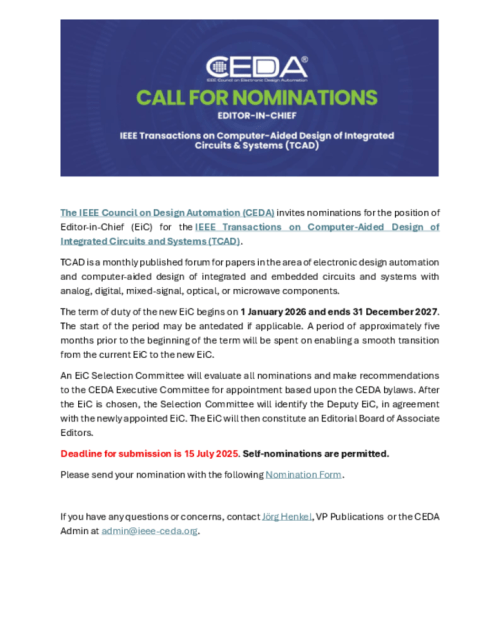 CEDA®
IEEE Council on Electronic Design Automation

CALL FOR NOMINATIONS
EDITOR-IN-CHIEF

IEEE Transactions on Computer-Aided Design of Integrated Circuits & Systems (TCAD)

The IEEE Council on Design Automation (CEDA) invites nominations for the position of Editor-in-Chief (EiC) for the IEEE Transactions on Computer-Aided Design of Integrated Circuits and Systems (TCAD).

TCAD is a monthly published forum for papers in the area of electronic design automation and computer-aided design of integrated and embedded circuits and systems with analog, digital, mixed-signal, optical, or microwave components.

The term of duty of the new EiC begins on 1 January 2026 and ends 31 December 2027. The start of the period may be antedated if applicable. A period of approximately five months prior to the beginning of the term will be spent on enabling a smooth transition from the current EiC to the new EiC.

An EiC Selection Committee will evaluate all nominations and make recommendations to the CEDA Executive Committee for appointment based upon the CEDA bylaws. After the EiC is chosen, the Selection Committee will identify the Deputy EiC, in agreement with the newly appointed EiC. The EiC will then constitute an Editorial Board of Associate Editors.

Deadline for submission is 15 July 2025. Self-nominations are permitted.

Please send your nomination with the following Nomination Form.

If you have any questions or concerns, contact Jörg Henkel, VP Publications or the CEDA Admin at admin@ieee-ceda.org.